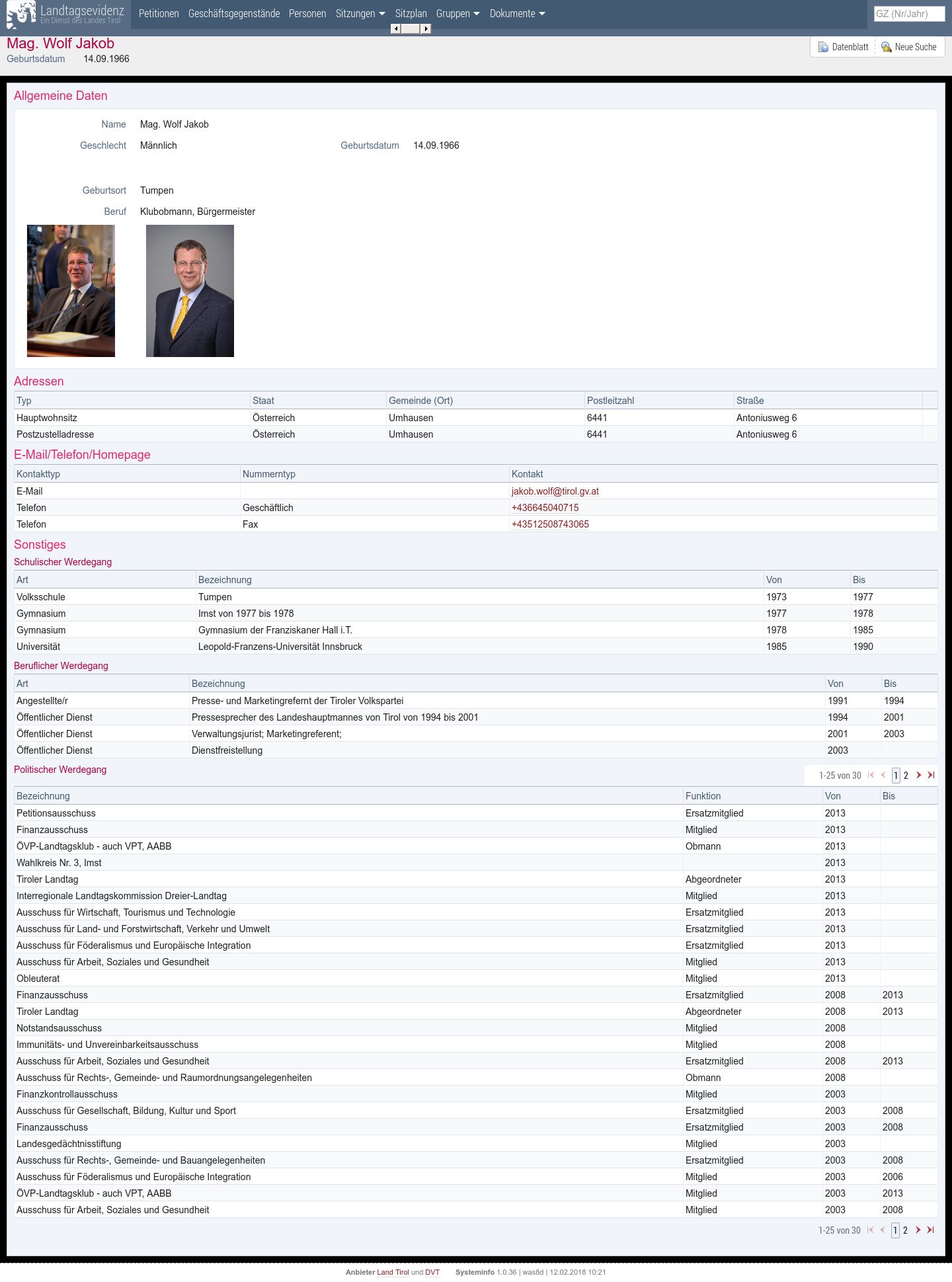 Landtagsevidenz
Ein Dienst des Landes Tirol

Petitionen Geschäftsgegenstände Personen Sitzungen Sitzplan Gruppen Dokumente

GZ (Nr/Jahr)

Mag. Wolf Jakob
Geburtsdatum 14.09.1966

Datenblatt Neue Suche

Allgemeine Daten

Name Mag. Wolf Jakob
Geschlecht Männlich Geburtsdatum 14.09.1966
Geburtsort Tumpen
Beruf Klubobmann, Bürgermeister

Adressen

| Typ | Staat | Gemeinde (Ort) | Postleitzahl | Straße |
|---|---|---|---|---|
| Hauptwohnsitz | Österreich | Umhausen | 6441 | Antoniusweg 6 |
| Postzustelladresse | Österreich | Umhausen | 6441 | Antoniusweg 6 |

E-Mail/Telefon/Homepage

| Kontakttyp | Nummerntyp | Kontakt |
|---|---|---|
| E-Mail | | jakob.wolf@tirol.gv.at |
| Telefon | Geschäftlich | +436645040715 |
| Telefon | Fax | +43512508743065 |

Sonstiges

Schulischer Werdegang

| Art | Bezeichnung | Von | Bis |
|---|---|---|---|
| Volksschule | Tumpen | 1973 | 1977 |
| Gymnasium | Imst von 1977 bis 1978 | 1977 | 1978 |
| Gymnasium | Gymnasium der Franziskaner Hall i.T. | 1978 | 1985 |
| Universität | Leopold-Franzens-Universität Innsbruck | 1985 | 1990 |

Beruflicher Werdegang

| Art | Bezeichnung | Von | Bis |
|---|---|---|---|
| Angestellte/r | Presse- und Marketingrefernt der Tiroler Volkspartei | 1991 | 1994 |
| Öffentlicher Dienst | Pressesprecher des Landeshauptmannes von Tirol von 1994 bis 2001 | 1994 | 2001 |
| Öffentlicher Dienst | Verwaltungsjurist; Marketingreferent; | 2001 | 2003 |
| Öffentlicher Dienst | Dienstfreistellung | 2003 | |

Politischer Werdegang

1-25 von 30 1 2

| Bezeichnung | Funktion | Von | Bis |
|---|---|---|---|
| Petitionsausschuss | Ersatzmitglied | 2013 | |
| Finanzausschuss | Mitglied | 2013 | |
| ÖVP-Landtagsklub - auch VPT, AABB | Obmann | 2013 | |
| Wahlkreis Nr. 3, Imst | | 2013 | |
| Tiroler Landtag | Abgeordneter | 2013 | |
| Interregionale Landtagskommission Dreier-Landtag | Mitglied | 2013 | |
| Ausschuss für Wirtschaft, Tourismus und Technologie | Ersatzmitglied | 2013 | |
| Ausschuss für Land- und Forstwirtschaft, Verkehr und Umwelt | Ersatzmitglied | 2013 | |
| Ausschuss für Föderalismus und Europäische Integration | Ersatzmitglied | 2013 | |
| Ausschuss für Arbeit, Soziales und Gesundheit | Mitglied | 2013 | |
| Obleuterat | Mitglied | 2013 | |
| Finanzausschuss | Ersatzmitglied | 2008 | 2013 |
| Tiroler Landtag | Abgeordneter | 2008 | 2013 |
| Notstandsausschuss | Mitglied | 2008 | |
| Immunitäts- und Unvereinbarkeitsausschuss | Mitglied | 2008 | |
| Ausschuss für Arbeit, Soziales und Gesundheit | Ersatzmitglied | 2008 | 2013 |
| Ausschuss für Rechts-, Gemeinde- und Raumordnungsangelegenheiten | Obmann | 2008 | |
| Finanzkontrollausschuss | Mitglied | 2003 | |
| Ausschuss für Gesellschaft, Bildung, Kultur und Sport | Ersatzmitglied | 2003 | 2008 |
| Finanzausschuss | Ersatzmitglied | 2003 | 2008 |
| Landesgedächtnisstiftung | Mitglied | 2003 | |
| Ausschuss für Rechts-, Gemeinde- und Bauangelegenheiten | Ersatzmitglied | 2003 | 2008 |
| Ausschuss für Föderalismus und Europäische Integration | Mitglied | 2003 | 2006 |
| ÖVP-Landtagsklub - auch VPT, AABB | Mitglied | 2003 | 2013 |
| Ausschuss für Arbeit, Soziales und Gesundheit | Mitglied | 2003 | 2008 |

1-25 von 30 1 2

Anbieter Land Tirol und DVT Systeminfo 1.0.36 | was8d | 12.02.2018 10:21